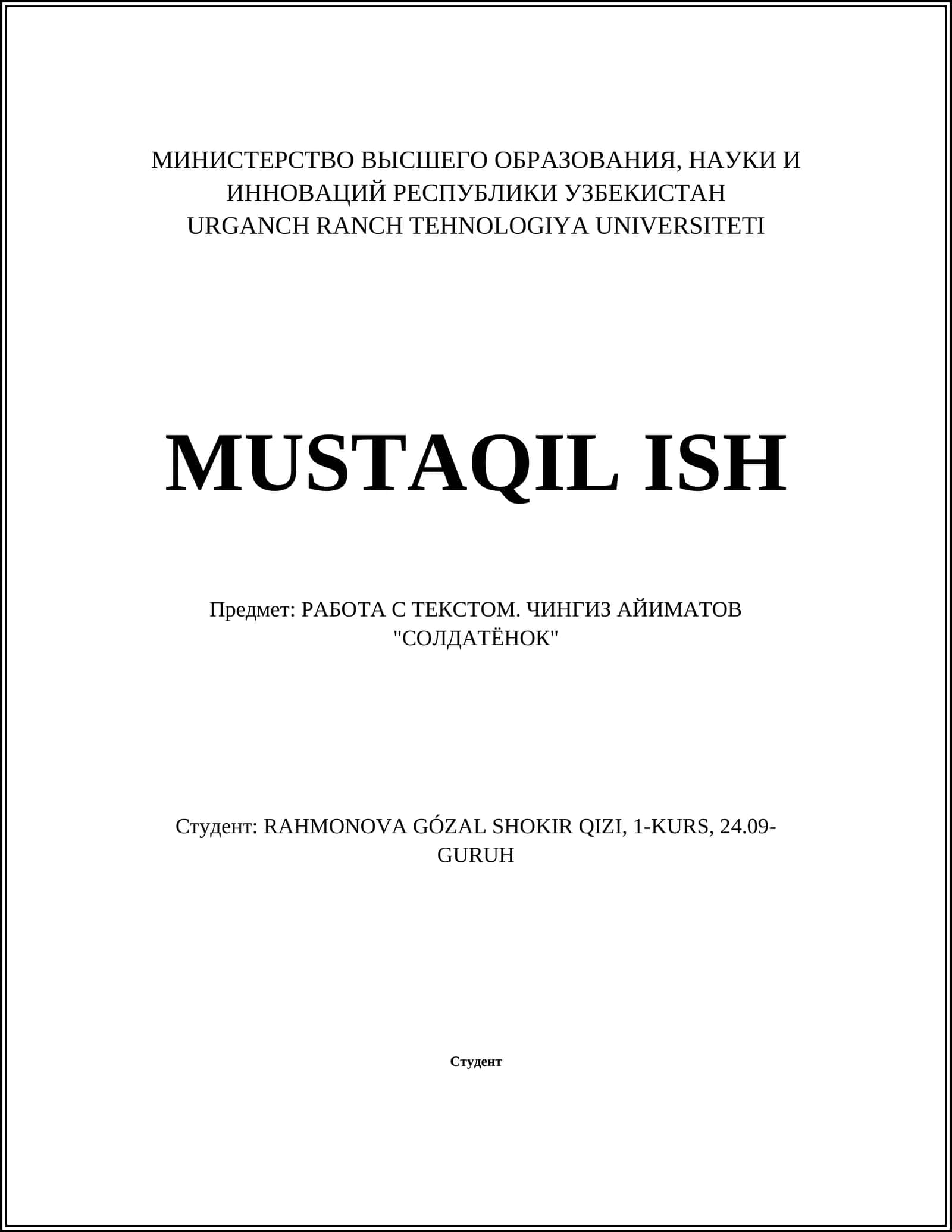 МИНИСТЕРСТВО ВЫСШЕГО ОБРАЗОВАНИЯ, НАУКИ И ИННОВАЦИЙ РЕСПУБЛИКИ УЗБЕКИСТАН
URGANCH RANCH TEHNOLOGIYA UNIVERSITETI

MUSTAQIL ISH

Предмет: РАБОТА С ТЕКСТОМ. ЧИНГИЗ АЙИМАТОВ "СОЛДАТЁНОК"

Студент: RAHMONOVA GÓZAL SHOKIR QIZI, 1-KURS, 24.09-GURUH

Студент